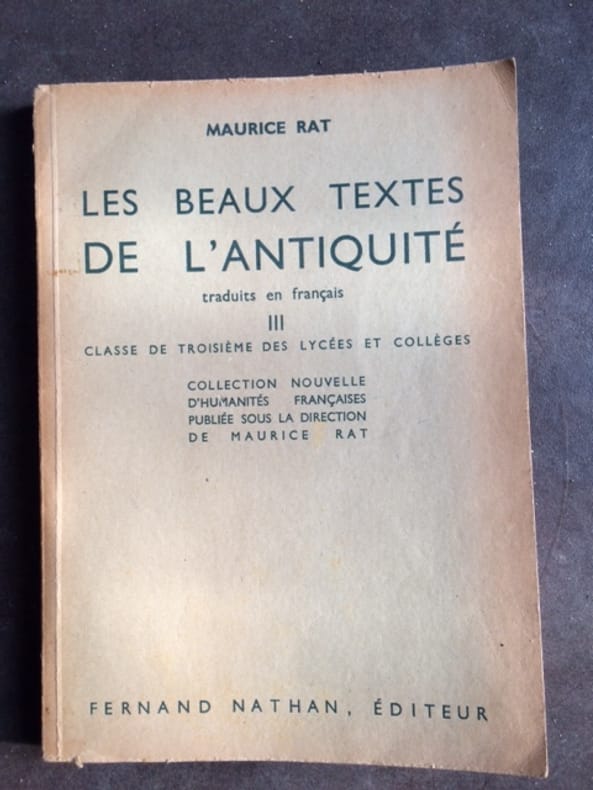 MAURICE RAT

LES BEAUX TEXTES DE L'ANTIQUITÉ

traduits en français

III

CLASSE DE TROISIÈME DES LYCÉES ET COLLÈGES

COLLECTION NOUVELLE D'HUMANITÉS FRANÇAISES PUBLIÉE SOUS LA DIRECTION DE MAURICE RAT

FERNAND NATHAN, ÉDITEUR